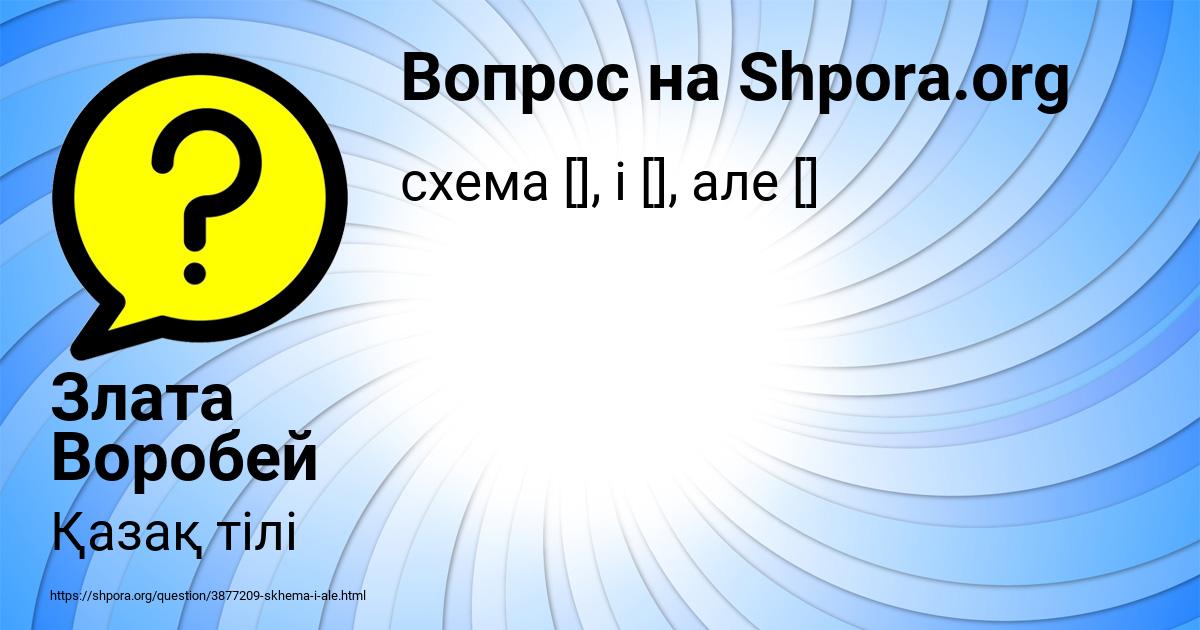 Вопрос на Shpora.org

схема [], і [], але []

?

Злата Воробей

Қазақ тілі

https://shpora.org/question/3877209-skhema-i-ale.html